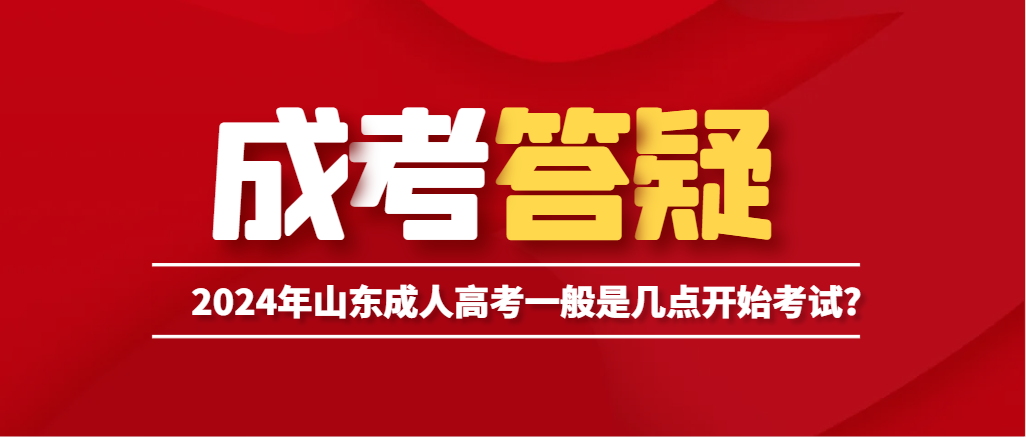 成考答疑

2024年山东成人高考一般是几点开始考试?